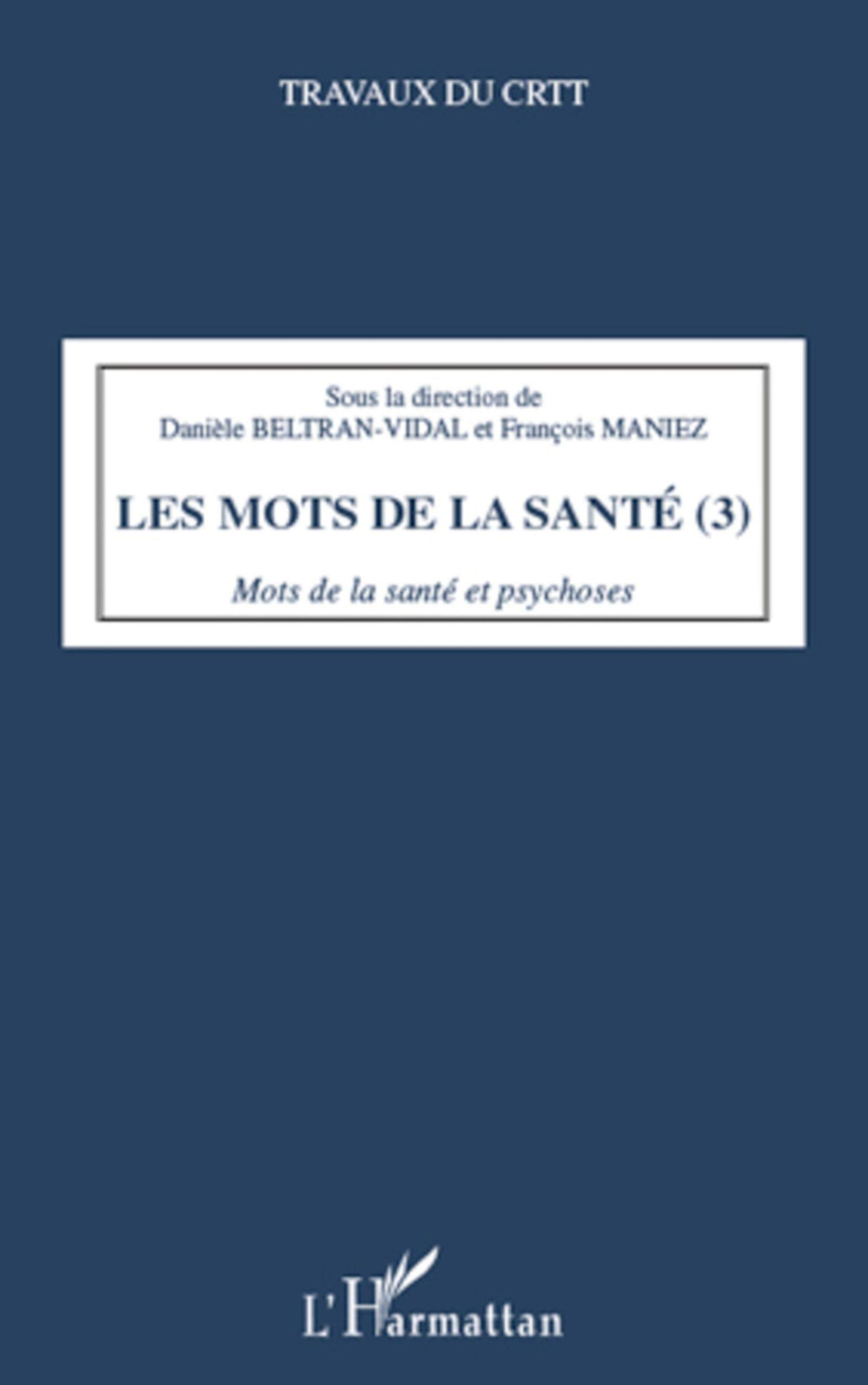 TRAVAUX DU CRTT

Sous la direction de
Danièle BELTRAN-VIDAL et François MANIEZ

LES MOTS DE LA SANTÉ (3)

Mots de la santé et psychoses

L'Harmattan